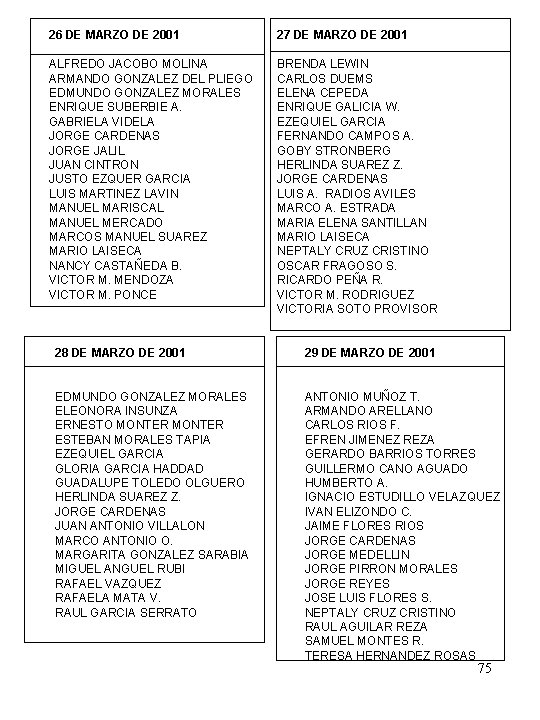 26 DE MARZO DE 2001

ALFREDO JACOBO MOLINA
ARMANDO GONZALEZ DEL PLIEGO
EDMUNDO GONZALEZ MORALES
ENRIQUE SUBERBIE A.
GABRIELA VIDELA
JORGE CARDENAS
JORGE JALIL
JUAN CINTRON
JUSTO EZQUER GARCIA
LUIS MARTINEZ LAVIN
MANUEL MARISCAL
MANUEL MERCADO
MARCOS MANUEL SUAREZ
MARIO LAISECA
NANCY CASTAÑEDA B.
VICTOR M. MENDOZA
VICTOR M. PONCE

27 DE MARZO DE 2001

BRENDA LEWIN
CARLOS DUEMS
ELENA CEPEDA
ENRIQUE GALICIA W.
EZEQUIEL GARCIA
FERNANDO CAMPOS A.
GOBY STRONBERG
HERLINDA SUAREZ Z.
JORGE CARDENAS
LUIS A. RADIOS AVILES
MARCO A. ESTRADA
MARIA ELENA SANTILLAN
MARIO LAISECA
NEPTALY CRUZ CRISTINO
OSCAR FRAGOSO S.
RICARDO PEÑA R.
VICTOR M. RODRIGUEZ
VICTORIA SOTO PROVISOR

28 DE MARZO DE 2001

EDMUNDO GONZALEZ MORALES
ELEONORA INSUNZA
ERNESTO MONTER MONTER
ESTEBAN MORALES TAPIA
EZEQUIEL GARCIA
GLORIA GARCIA HADDAD
GUADALUPE TOLEDO OLGUERO
HERLINDA SUAREZ Z.
JORGE CARDENAS
JUAN ANTONIO VILLALON
MARCO ANTONIO O.
MARGARITA GONZALEZ SARABIA
MIGUEL ANGUEL RUBI
RAFAEL VAZQUEZ
RAFAELA MATA V.
RAUL GARCIA SERRATO

29 DE MARZO DE 2001

ANTONIO MUÑOZ T.
ARMANDO ARELLANO
CARLOS RIOS F.
EFREN JIMENEZ REZA
GERARDO BARRIOS TORRES
GUILLERMO CANO AGUADO
HUMBERTO A.
IGNACIO ESTUDILLO VELAZQUEZ
IVAN ELIZONDO C.
JAIME FLORES RIOS
JORGE CARDENAS
JORGE MEDELLIN
JORGE PIRRON MORALES
JORGE REYES
JOSE LUIS FLORES S.
NEPTALY CRUZ CRISTINO
RAUL AGUILAR REZA
SAMUEL MONTES R.
TERESA HERNANDEZ ROSAS

75